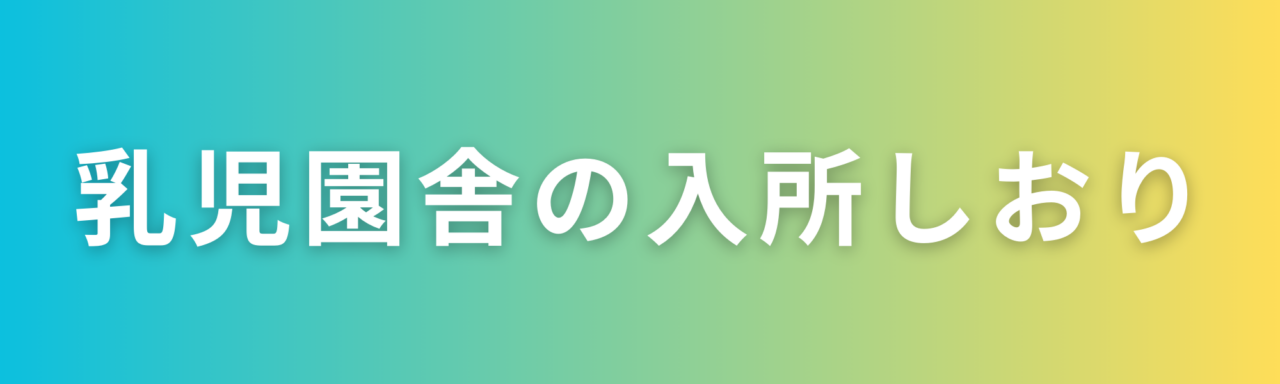 乳児園舎の入所しおり